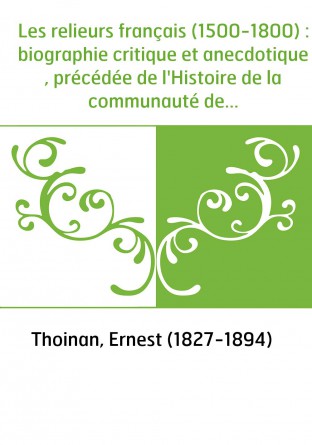 Les relieurs français (1500-1800) : biographie critique et anecdotique , précédée de l'Histoire de la communauté de...

Thoinan, Ernest (1827-1894)